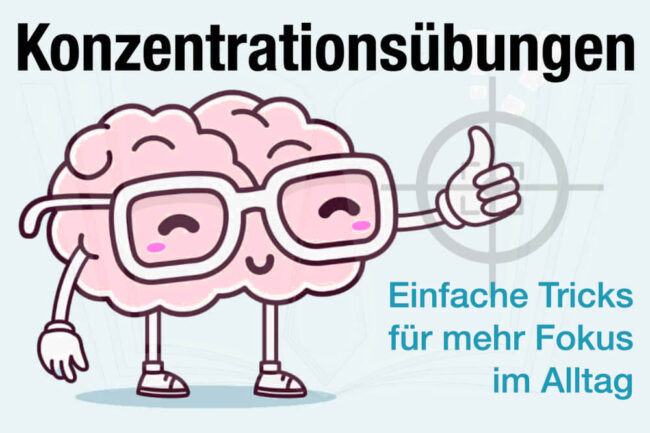 Konzentrationsübungen

Einfache Tricks für mehr Fokus im Alltag